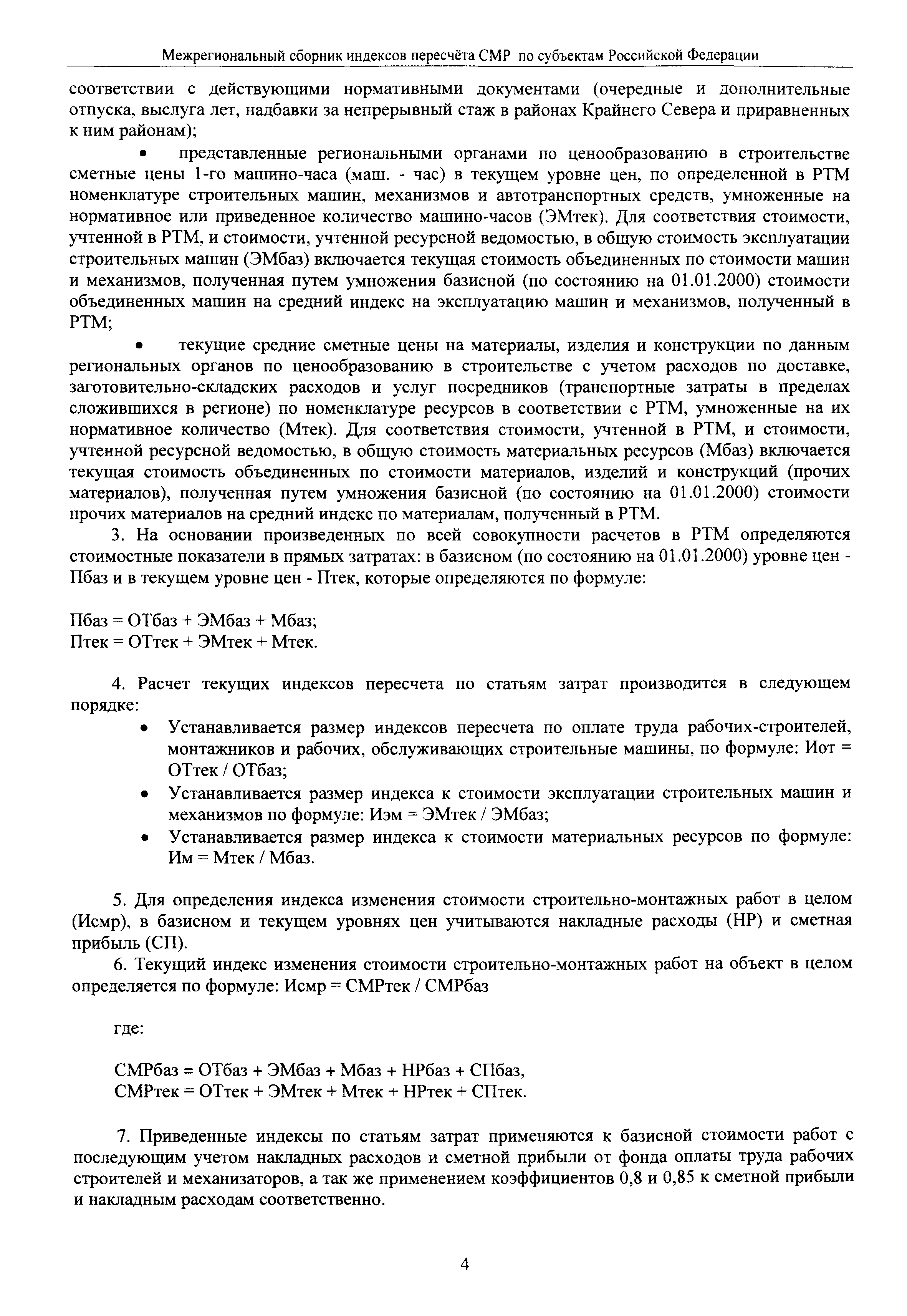 Межрегиональный сборник индексов пересчёта СМР по субъектам Российской Федерации

соответствии с действующими нормативными документами (очередные и дополнительные отпуска, выслуга лет, надбавки за непрерывный стаж в районах Крайнего Севера и приравненных к ним районам);

• представленные региональными органами по ценообразованию в строительстве сметные цены 1-го машино-часа (маш. - час) в текущем уровне цен, по определенной в РТМ номенклатуре строительных машин, механизмов и автотранспортных средств, умноженные на нормативное или приведенное количество машино-часов (ЭМтек). Для соответствия стоимости, учтенной в РТМ, и стоимости, учтенной ресурсной ведомостью, в общую стоимость эксплуатации строительных машин (ЭМбаз) включается текущая стоимость объединенных по стоимости машин и механизмов, полученная путем умножения базисной (по состоянию на 01.01.2000) стоимости объединенных машин на средний индекс на эксплуатацию машин и механизмов, полученный в РТМ;

• текущие средние сметные цены на материалы, изделия и конструкции по данным региональных органов по ценообразованию в строительстве с учетом расходов по доставке, заготовительно-складских расходов и услуг посредников (транспортные затраты в пределах сложившихся в регионе) по номенклатуре ресурсов в соответствии с РТМ, умноженные на их нормативное количество (Мтек). Для соответствия стоимости, учтенной в РТМ, и стоимости, учтенной ресурсной ведомостью, в общую стоимость материальных ресурсов (Мбаз) включается текущая стоимость объединенных по стоимости материалов, изделий и конструкций (прочих материалов), полученная путем умножения базисной (по состоянию на 01.01.2000) стоимости прочих материалов на средний индекс по материалам, полученный в РТМ.

3. На основании произведенных по всей совокупности расчетов в РТМ определяются стоимостные показатели в прямых затратах: в базисном (по состоянию на 01.01.2000) уровне цен - Пбаз и в текущем уровне цен - Птек, которые определяются по формуле:

Пбаз = ОТбаз + ЭМбаз + Мбаз;
Птек = ОТтек + ЭМтек + Мтек.

4. Расчет текущих индексов пересчета по статьям затрат производится в следующем порядке:

• Устанавливается размер индексов пересчета по оплате труда рабочих-строителей, монтажников и рабочих, обслуживающих строительные машины, по формуле: Иот = ОТтек / ОТбаз;
• Устанавливается размер индекса к стоимости эксплуатации строительных машин и механизмов по формуле: Иэм = ЭМтек / ЭМбаз;
• Устанавливается размер индекса к стоимости материальных ресурсов по формуле: Им = Мтек / Мбаз.

5. Для определения индекса изменения стоимости строительно-монтажных работ в целом (Исмр), в базисном и текущем уровнях цен учитываются накладные расходы (НР) и сметная прибыль (СП).

6. Текущий индекс изменения стоимости строительно-монтажных работ на объект в целом определяется по формуле: Исмр = СМРтек / СМРбаз

где:

СМРбаз = ОТбаз + ЭМбаз + Мбаз + НРбаз + СПбаз,
СМРтек = ОТтек + ЭМтек + Мтек + НРтек + СПтек.

7. Приведенные индексы по статьям затрат применяются к базисной стоимости работ с последующим учетом накладных расходов и сметной прибыли от фонда оплаты труда рабочих строителей и механизаторов, а так же применением коэффициентов 0,8 и 0,85 к сметной прибыли и накладным расходам соответственно.

4